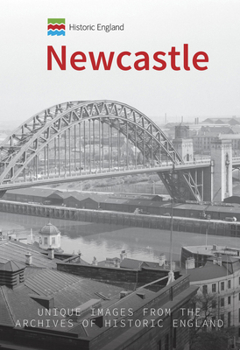 Historic England

Newcastle

UNIQUE IMAGES FROM THE ARCHIVES OF HISTORIC ENGLAND